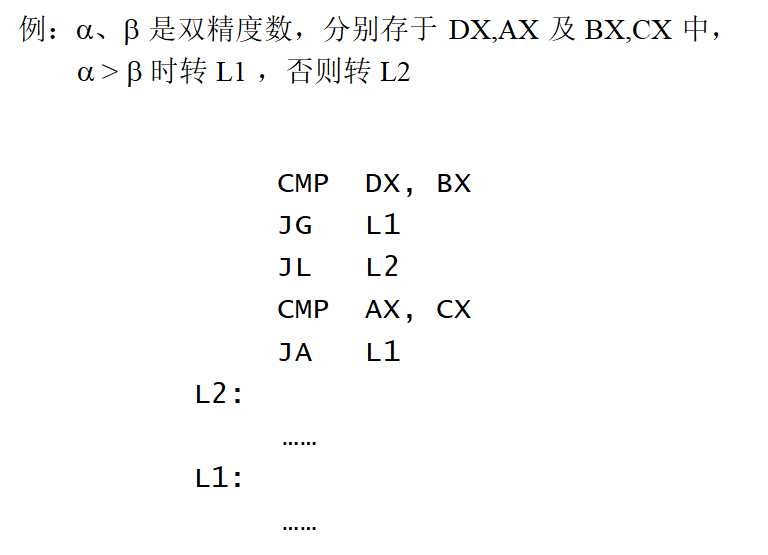 例：α、β 是双精度数，分别存于 DX,AX 及 BX,CX 中，α > β 时转 L1 ，否则转 L2

CMP DX, BX
JG L1
JL L2
CMP AX, CX
JA L1
L2:
……
L1:
……